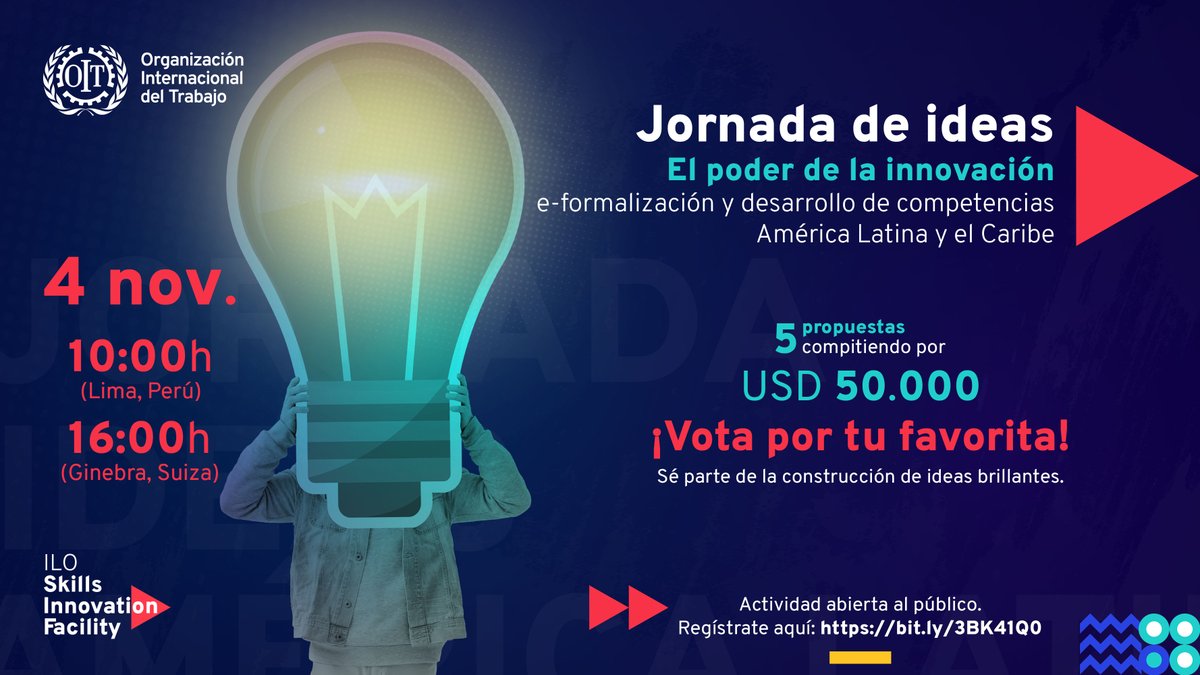 OIT
Organización Internacional del Trabajo

Jornada de ideas
El poder de la innovación
e-formalización y desarrollo de competencias
América Latina y el Caribe

4 nov.
10:00h
(Lima, Perú)
16:00h
(Ginebra, Suiza)

5 propuestas compitiendo por
USD 50.000
¡Vota por tu favorita!
Sé parte de la construcción de ideas brillantes.

ILO
Skills
Innovation
Facility

Actividad abierta al público.
Regístrate aquí: https://bit.ly/3BK41Q0